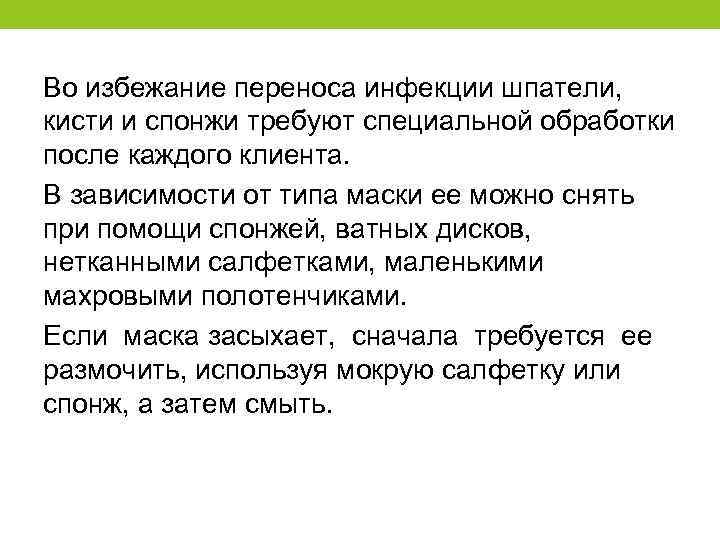 Во избежание переноса инфекции шпатели, кисти и спонжи требуют специальной обработки после каждого клиента.

В зависимости от типа маски ее можно снять при помощи спонжей, ватных дисков, нетканными салфетками, маленькими махровыми полотенчиками.

Если маска засыхает, сначала требуется ее размочить, используя мокрую салфетку или спонж, а затем смыть.